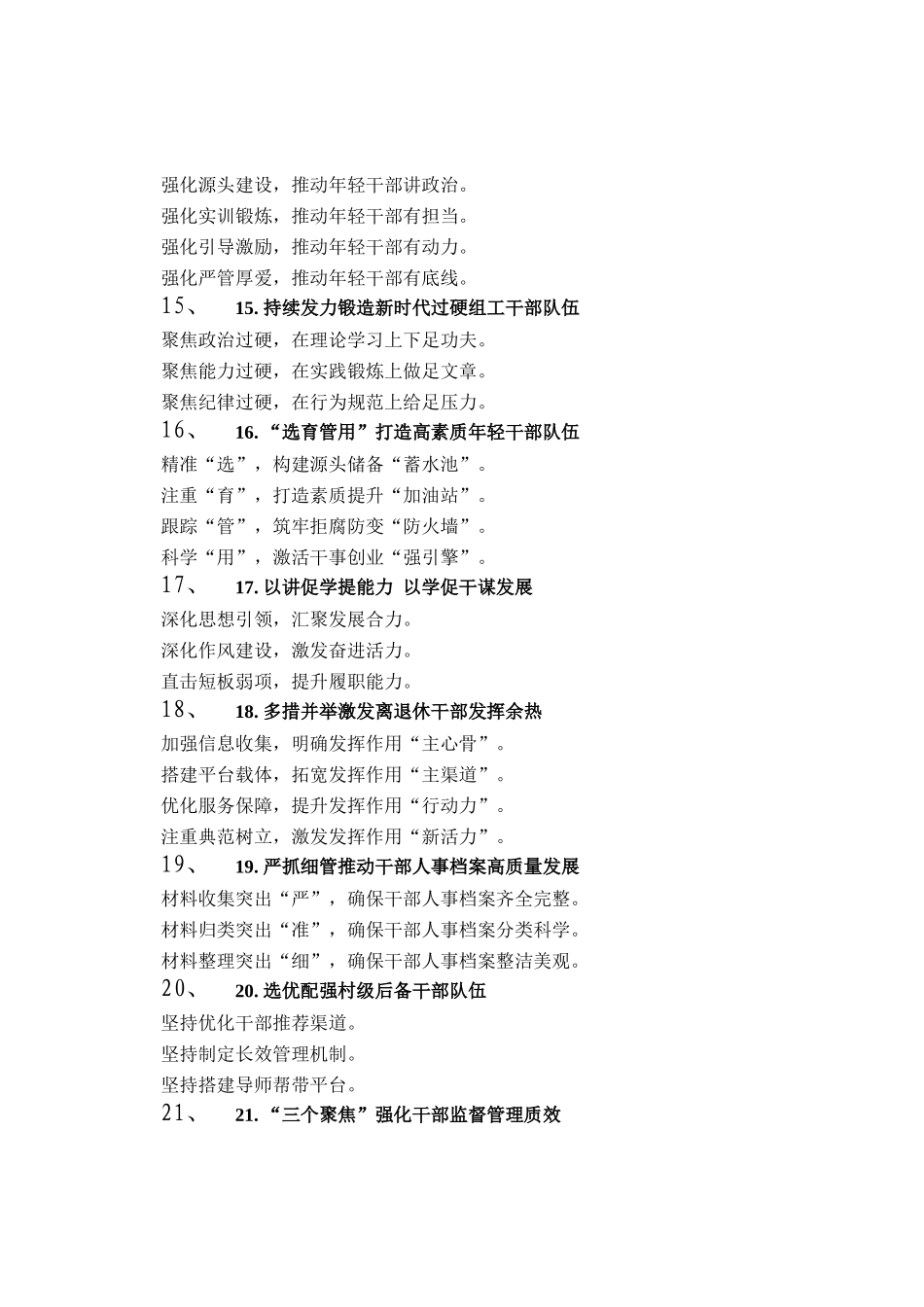 强化源头建设，推动年轻干部讲政治。
强化实训锻炼，推动年轻干部有担当。
强化引导激励，推动年轻干部有动力。
强化严管厚爱，推动年轻干部有底线。
15、　15. 持续发力锻造新时代过硬组工干部队伍
聚焦政治过硬，在理论学习上下足功夫。
聚焦能力过硬，在实践锻炼上做足文章。
聚焦纪律过硬，在行为规范上给足压力。
16、　16. “选育管用”打造高素质年轻干部队伍
精准“选”，构建源头储备“蓄水池”。
注重“育”，打造素质提升“加油站”。
跟踪“管”，筑牢拒腐防变“防火墙”。
科学“用”，激活干事创业“强引擎”。
17、　17. 以讲促学提能力 以学促干谋发展
深化思想引领，汇聚发展合力。
深化作风建设，激发奋进活力。
直击短板弱项，提升履职能力。
18、　18. 多措并举激发离退休干部发挥余热
加强信息收集，明确发挥作用“主心骨”。
搭建平台载体，拓宽发挥作用“主渠道”。
优化服务保障，提升发挥作用“行动力”。
注重典范树立，激发发挥作用“新活力”。
19、　19. 严抓细管推动干部人事档案高质量发展
材料收集突出“严”，确保干部人事档案齐全完整。
材料归类突出“准”，确保干部人事档案分类科学。
材料整理突出“细”，确保干部人事档案整洁美观。
20、　20. 选优配强村级后备干部队伍
坚持优化干部推荐渠道。
坚持制定长效管理机制。
坚持搭建导师帮带平台。
21、　21. “三个聚焦”强化干部监督管理质效